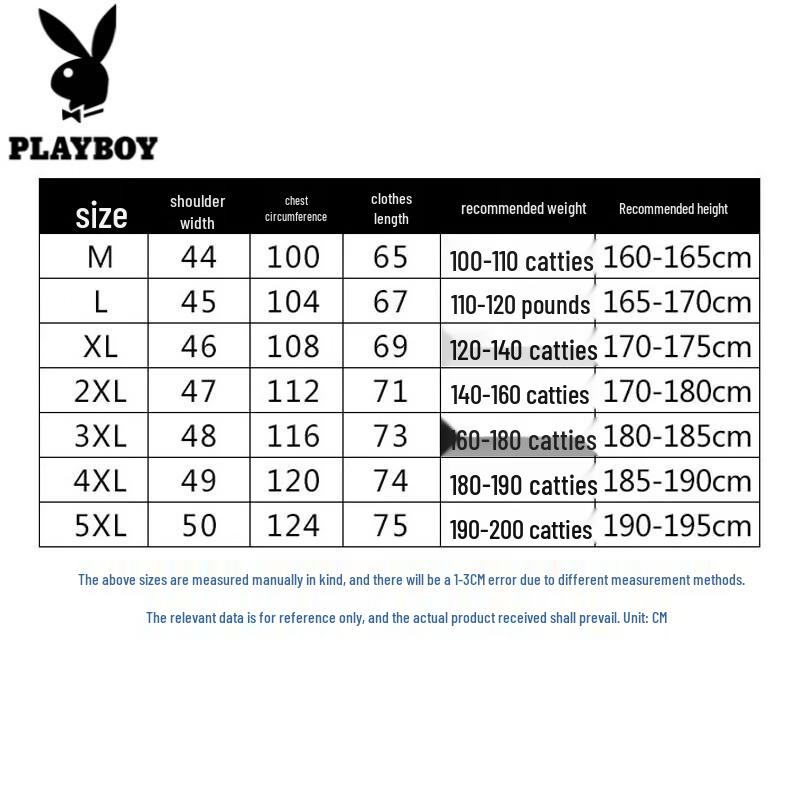 PLAYBOY

| size | shoulder width | chest circumference | clothes length | recommended weight | Recommended height |
|---|---|---|---|---|---|
| M | 44 | 100 | 65 | 100-110 catties | 160-165cm |
| L | 45 | 104 | 67 | 110-120 pounds | 165-170cm |
| XL | 46 | 108 | 69 | 120-140 catties | 170-175cm |
| 2XL | 47 | 112 | 71 | 140-160 catties | 170-180cm |
| 3XL | 48 | 116 | 73 | 160-180 catties | 180-185cm |
| 4XL | 49 | 120 | 74 | 180-190 catties | 185-190cm |
| 5XL | 50 | 124 | 75 | 190-200 catties | 190-195cm |

The above sizes are measured manually in kind, and there will be a 1-3CM error due to different measurement methods.

The relevant data is for reference only, and the actual product received shall prevail. Unit: CM